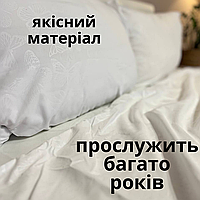 якісний матеріал

прослужить багато років